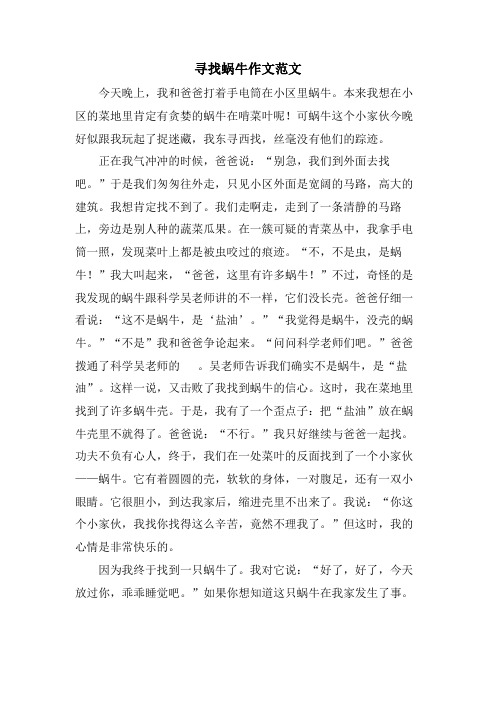 寻找蜗牛作文范文

今天晚上，我和爸爸打着手电筒在小区里蜗牛。本来我想在小区的菜地里肯定有贪婪的蜗牛在啃菜叶呢！可蜗牛这个小家伙今晚好似跟我玩起了捉迷藏，我东寻西找，丝毫没有他们的踪迹。

正在我气冲冲的时候，爸爸说：“别急，我们到外面去找吧。”于是我们匆匆往外走，只见小区外面是宽阔的马路，高大的建筑。我想肯定找不到了。我们走啊走，走到了一条清静的马路上，旁边是别人种的蔬菜瓜果。在一簇可疑的青菜丛中，我拿手电筒一照，发现菜叶上都是被虫咬过的痕迹。“不，不是虫，是蜗牛！”我大叫起来，“爸爸，这里有许多蜗牛！”不过，奇怪的是我发现的蜗牛跟科学吴老师讲的不一样，它们没长壳。爸爸仔细一看说：“这不是蜗牛，是‘盐油’。”“我觉得是蜗牛，没壳的蜗牛。”“不是”我和爸爸争论起来。“问问科学老师们吧。”爸爸拨通了科学吴老师的　。吴老师告诉我们确实不是蜗牛，是“盐油”。这样一说，又击败了我找到蜗牛的信心。这时，我在菜地里找到了许多蜗牛壳。于是，我有了一个歪点子：把“盐油”放在蜗牛壳里不就得了。爸爸说：“不行。”我只好继续与爸爸一起找。功夫不负有心人，终于，我们在一处菜叶的反面找到了一个小家伙——蜗牛。它有着圆圆的壳，软软的身体，一对腹足，还有一双小眼睛。它很胆小，到达我家后，缩进壳里不出来了。我说：“你这个小家伙，我找你找得这么辛苦，竟然不理我了。”但这时，我的心情是非常快乐的。

因为我终于找到一只蜗牛了。我对它说：“好了，好了，今天放过你，乖乖睡觉吧。”如果你想知道这只蜗牛在我家发生了事。